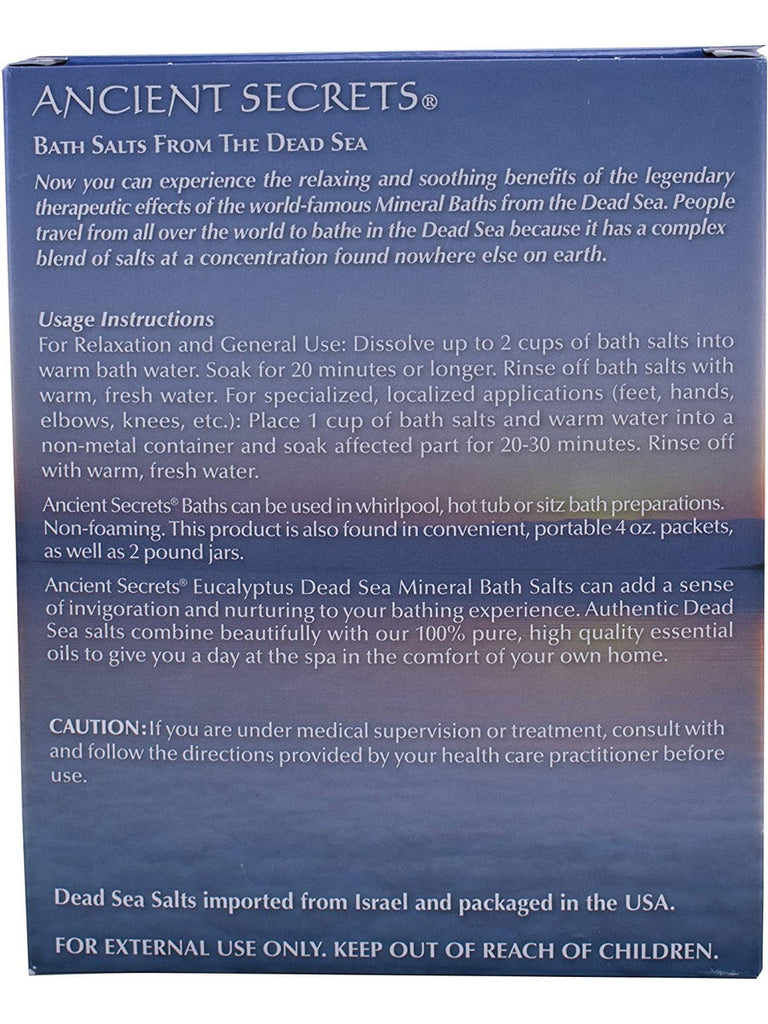 ANCIENT SECRETS®

BATH SALTS FROM THE DEAD SEA

Now you can experience the relaxing and soothing benefits of the legendary therapeutic effects of the world-famous Mineral Baths from the Dead Sea. People travel from all over the world to bathe in the Dead Sea because it has a complex blend of salts at a concentration found nowhere else on earth.

Usage Instructions
For Relaxation and General Use: Dissolve up to 2 cups of bath salts into warm bath water. Soak for 20 minutes or longer. Rinse off bath salts with warm, fresh water. For specialized, localized applications (feet, hands, elbows, knees, etc.): Place 1 cup of bath salts and warm water into a non-metal container and soak affected part for 20-30 minutes. Rinse off with warm, fresh water.

Ancient Secrets® Baths can be used in whirlpool, hot tub or sitz bath preparations. Non-foaming. This product is also found in convenient, portable 4 oz. packets, as well as 2 pound jars.

Ancient Secrets® Eucalyptus Dead Sea Mineral Bath Salts can add a sense of invigoration and nurturing to your bathing experience. Authentic Dead Sea salts combine beautifully with our 100% pure, high quality essential oils to give you a day at the spa in the comfort of your own home.

CAUTION: If you are under medical supervision or treatment, consult with and follow the directions provided by your health care practitioner before use.

Dead Sea Salts imported from Israel and packaged in the USA.

FOR EXTERNAL USE ONLY. KEEP OUT OF REACH OF CHILDREN.